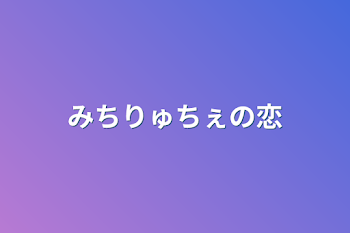 みちりゅちぇの恋